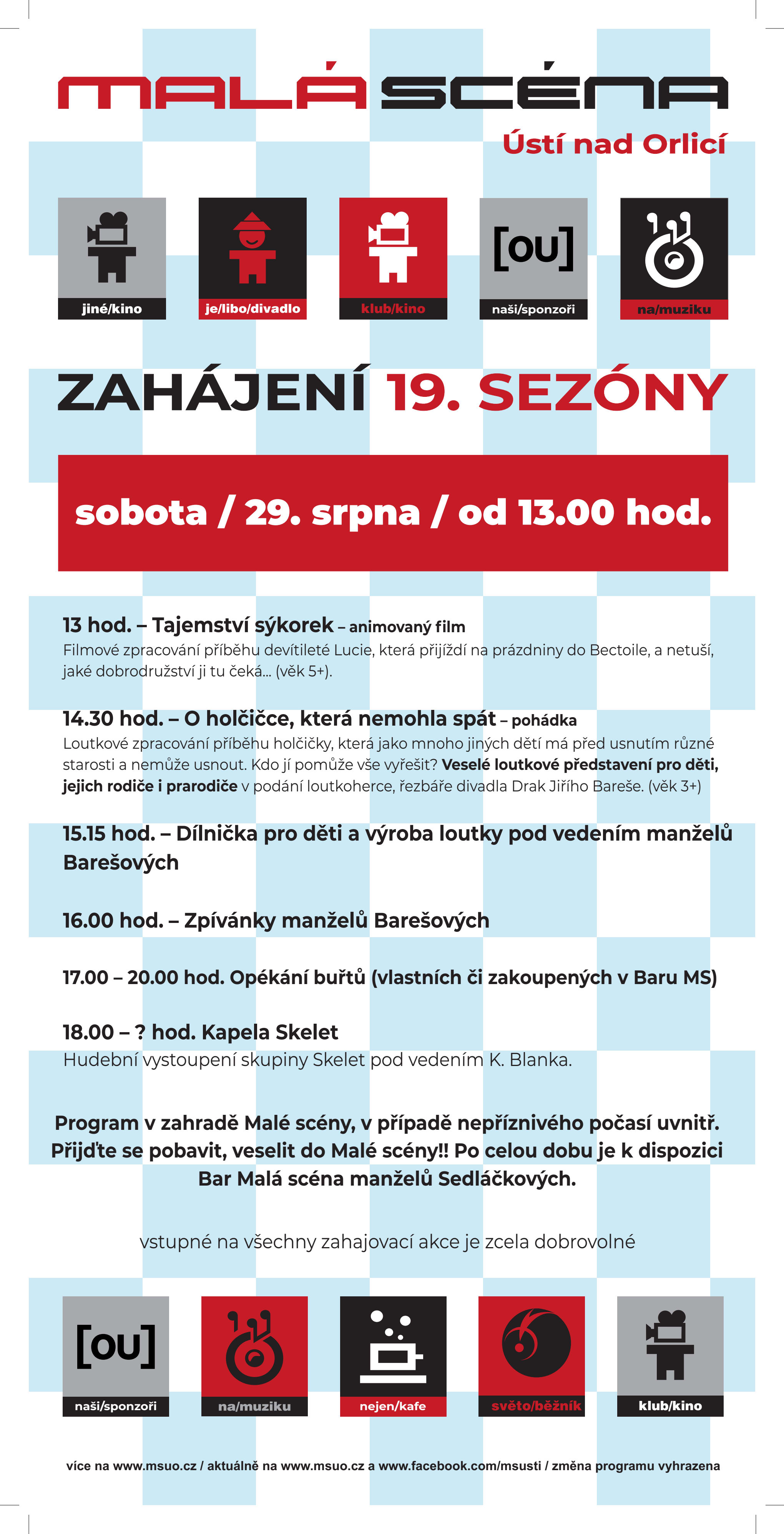 MALÁ SCÉNA
Ústí nad Orlicí

jiné/kino
je/libo/divadlo
klub/kino
[ou]
naši/sponzoři
na/muziku

ZAHÁJENÍ 19. SEZÓNY

sobota / 29. srpna / od 13.00 hod.

13 hod. – Tajemství sýkorek – animovaný film
Filmové zpracování příběhu devítileté Lucie, která přijíždí na prázdniny do Bectoile, a netuší, jaké dobrodružství ji tu čeká... (věk 5+).

14.30 hod. – O holčičce, která nemohla spát – pohádka
Loutkové zpracování příběhu holčičky, která jako mnoho jiných dětí má před usnutím různé starosti a nemůže usnout. Kdo jí pomůže vše vyřešit? Veselé loutkové představení pro děti, jejich rodiče i prarodiče v podání loutkoherce, řezbáře divadla Drak Jiřího Bareše. (věk 3+)

15.15 hod. – Dílnička pro děti a výroba loutky pod vedením manželů Barešových

16.00 hod. – Zpívánky manželů Barešových

17.00 – 20.00 hod. Opékání buřtů (vlastních či zakoupených v Baru MS)

18.00 – ? hod. Kapela Skelet
Hudební vystoupení skupiny Skelet pod vedením K. Blanka.

Program v zahradě Malé scény, v případě nepříznivého počasí uvnitř. Přijďte se pobavit, veselit do Malé scény!! Po celou dobu je k dispozici Bar Malá scéna manželů Sedláčkových.

vstupné na všechny zahajovací akce je zcela dobrovolné

[ou]
naši/sponzoři
na/muziku
nejen/kafe
světo/běžník
klub/kino

více na www.msuo.cz / aktuálně na www.msuo.cz a www.facebook.com/msusti / změna programu vyhrazena